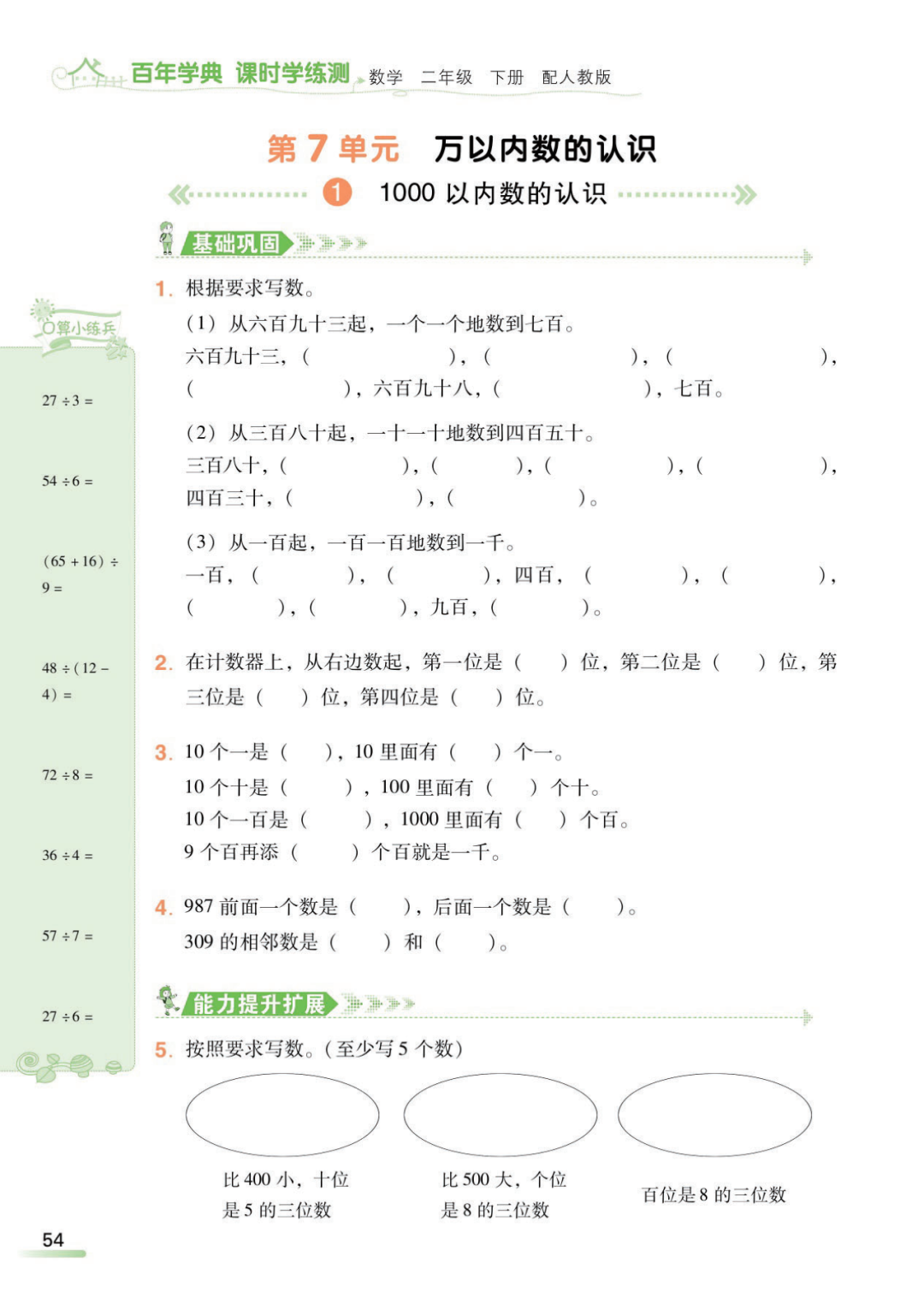 百年学典 课时学练测 数学 二年级 下册 配人教版

第 7 单元 万以内数的认识

1 1000 以内数的认识

基础巩固

1. 根据要求写数。

(1) 从六百九十三起，一个一个地数到七百。
六百九十三，（ ），（ ），（ ），（ ），六百九十八，（ ），七百。

(2) 从三百八十起，一十一十地数到四百五十。
三百八十，（ ），（ ），（ ），（ ），四百三十，（ ），（ ）。

(3) 从一百起，一百一百地数到一千。
一百，（ ），（ ），四百，（ ），（ ），（ ），（ ），九百，（ ）。

2. 在计数器上，从右边数起，第一位是（ ）位，第二位是（ ）位，第三位是（ ）位，第四位是（ ）位。

3. 10 个一是（ ），10 里面有（ ）个一。
10 个十是（ ），100 里面有（ ）个十。
10 个一百是（ ），1000 里面有（ ）个百。
9 个百再添（ ）个百就是一千。

4. 987 前面一个数是（ ），后面一个数是（ ）。
309 的相邻数是（ ）和（ ）。

能力提升扩展

5. 按照要求写数。(至少写 5 个数)

比 400 小，十位是 5 的三位数

比 500 大，个位是 8 的三位数

百位是 8 的三位数

口算小练兵

$27 \div 3 =$

$54 \div 6 =$

$(65 + 16) \div 9 =$

$48 \div (12 - 4) =$

$72 \div 8 =$

$36 \div 4 =$

$57 \div 7 =$

$27 \div 6 =$

54